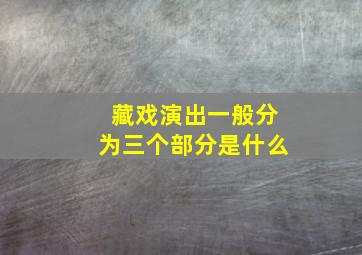 藏戏演出一般分为三个部分是什么